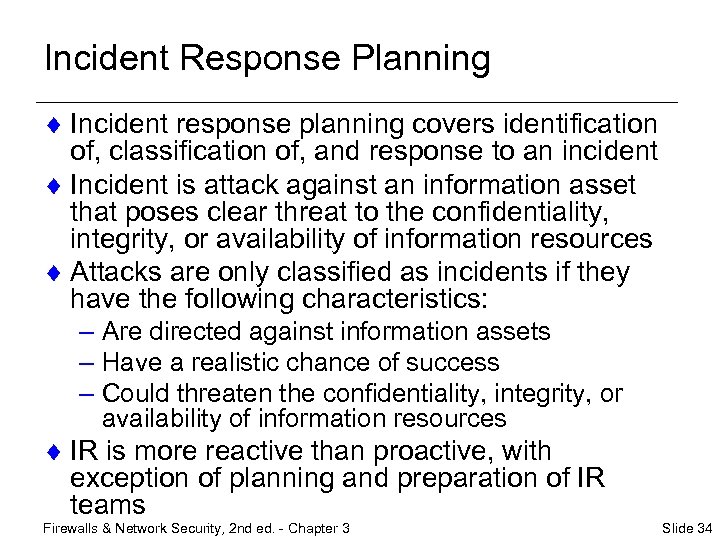 Incident Response Planning

♦ Incident response planning covers identification of, classification of, and response to an incident

♦ Incident is attack against an information asset that poses clear threat to the confidentiality, integrity, or availability of information resources

♦ Attacks are only classified as incidents if they have the following characteristics:
– Are directed against information assets
– Have a realistic chance of success
– Could threaten the confidentiality, integrity, or availability of information resources

♦ IR is more reactive than proactive, with exception of planning and preparation of IR teams

Firewalls & Network Security, 2nd ed. - Chapter 3

Slide 34